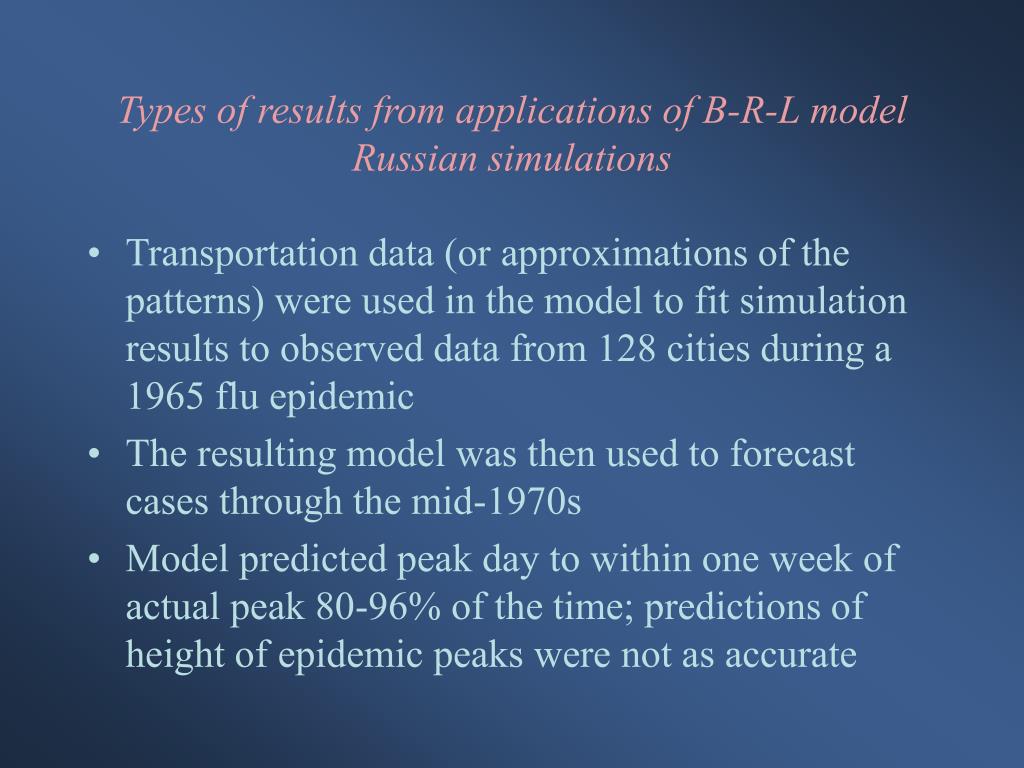 Types of results from applications of B-R-L model
Russian simulations

• Transportation data (or approximations of the patterns) were used in the model to fit simulation results to observed data from 128 cities during a 1965 flu epidemic

• The resulting model was then used to forecast cases through the mid-1970s

• Model predicted peak day to within one week of actual peak 80-96% of the time; predictions of height of epidemic peaks were not as accurate